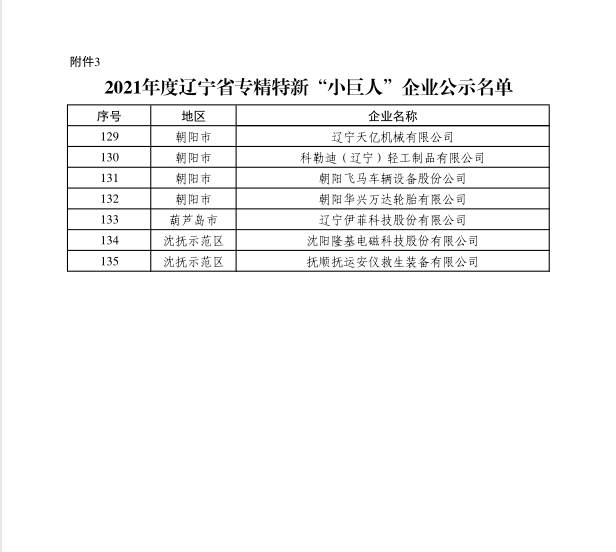 附件3

2021年度辽宁省专精特新“小巨人”企业公示名单

| 序号 | 地区 | 企业名称 |
|---|---|---|
| 129 | 朝阳市 | 辽宁天亿机械有限公司 |
| 130 | 朝阳市 | 科勒迪（辽宁）轻工制品有限公司 |
| 131 | 朝阳市 | 朝阳飞马车辆设备股份公司 |
| 132 | 朝阳市 | 朝阳华兴万达轮胎有限公司 |
| 133 | 葫芦岛市 | 辽宁伊菲科技股份有限公司 |
| 134 | 沈抚示范区 | 沈阳隆基电磁科技股份有限公司 |
| 135 | 沈抚示范区 | 抚顺抚运安仪救生装备有限公司 |